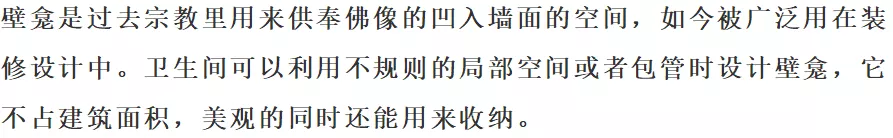 壁龛是过去宗教里用来供奉佛像的凹入墙面的空间，如今被广泛用在装修设计中。卫生间可以利用不规则的局部空间或者包管时设计壁龛，它不占建筑面积，美观的同时还能用来收纳。